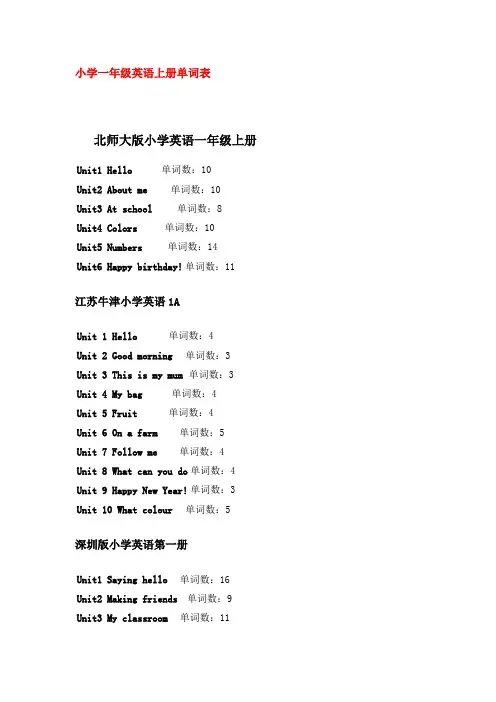 小学一年级英语上册单词表

北师大版小学英语一年级上册

Unit1 Hello 单词数：10

Unit2 About me 单词数：10

Unit3 At school 单词数：8

Unit4 Colors 单词数：10

Unit5 Numbers 单词数：14

Unit6 Happy birthday! 单词数：11

江苏牛津小学英语 1A

Unit 1 Hello 单词数：4

Unit 2 Good morning 单词数：3

Unit 3 This is my mum 单词数：3

Unit 4 My bag 单词数：4

Unit 5 Fruit 单词数：4

Unit 6 On a farm 单词数：5

Unit 7 Follow me 单词数：4

Unit 8 What can you do 单词数：4

Unit 9 Happy New Year! 单词数：3

Unit 10 What colour 单词数：5

深圳版小学英语第一册

Unit1 Saying hello 单词数：16

Unit2 Making friends 单词数：9

Unit3 My classroom 单词数：11